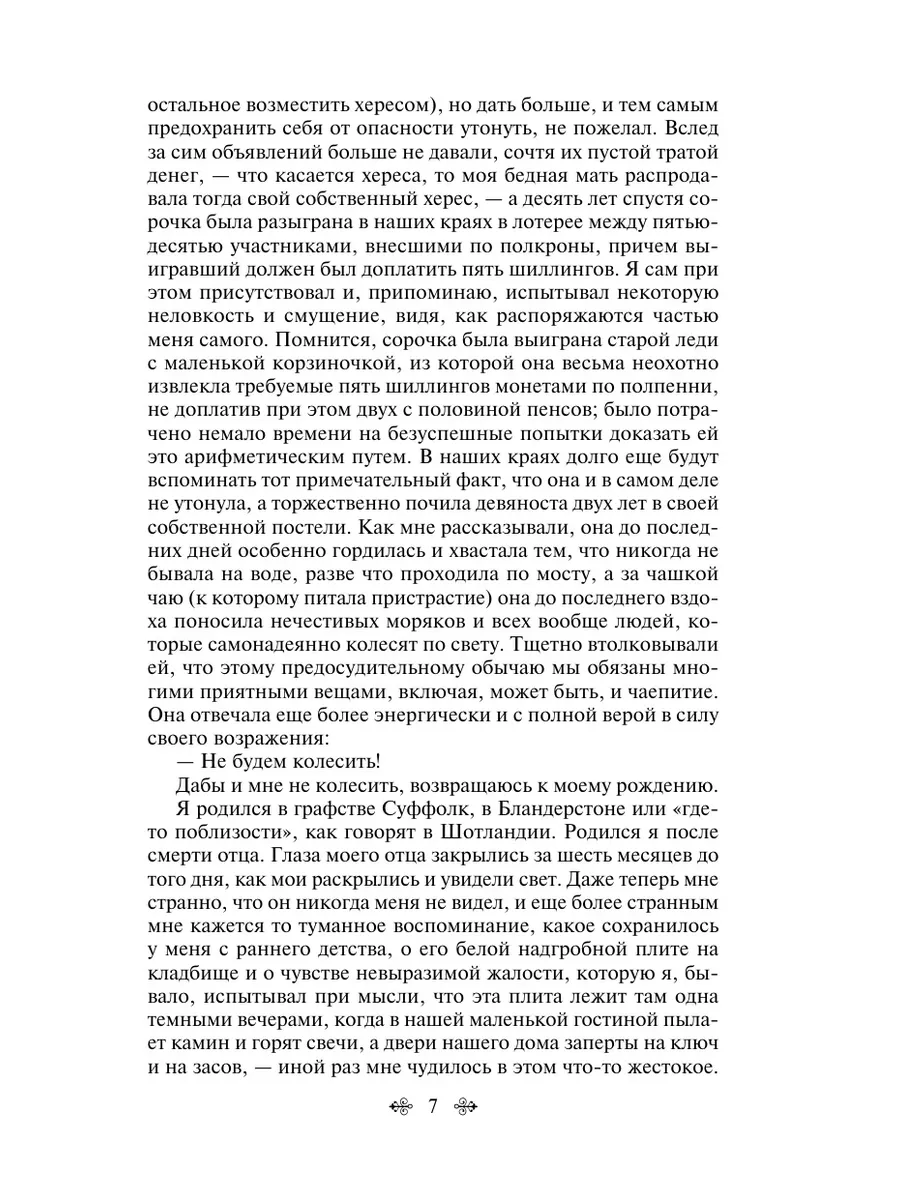 остальное возместить хересом), но дать больше, и тем самым предохранить себя от опасности утонуть, не пожелал. Вслед за сим объявлений больше не давали, сочтя их пустой тратой денег, — что касается хереса, то моя бедная мать распродавала тогда свой собственный херес, — а десять лет спустя сорочка была разыграна в наших краях в лотерее между пятьюдесятью участниками, внесшими по полкроны, причем выигравший должен был доплатить пять шиллингов. Я сам при этом присутствовал и, припоминаю, испытывал некоторую неловкость и смущение, видя, как распоряжаются частью меня самого. Помнится, сорочка была выиграна старой леди с маленькой корзиночкой, из которой она весьма неохотно извлекла требуемые пять шиллингов монетами по полпенни, не доплатив при этом двух с половиной пенсов; было потрачено немало времени на безуспешные попытки доказать ей это арифметическим путем. В наших краях долго еще будут вспоминать тот примечательный факт, что она и в самом деле не утонула, а торжественно почила девяноста двух лет в своей собственной постели. Как мне рассказывали, она до последних дней особенно гордилась и хвастала тем, что никогда не бывала на воде, разве что проходила по мосту, а за чашкой чаю (к которому питала пристрастие) она до последнего вздоха поносила нечестивых моряков и всех вообще людей, которые самонадеянно колесят по свету. Тщетно втолковывали ей, что этому предосудительному обычаю мы обязаны многими приятными вещами, включая, может быть, и чаепитие. Она отвечала еще более энергически и с полной верой в силу своего возражения:

— Не будем колесить!

Дабы и мне не колесить, возвращаюсь к моему рождению.

Я родился в графстве Суффолк, в Бландерстоне или «где-то поблизости», как говорят в Шотландии. Родился я после смерти отца. Глаза моего отца закрылись за шесть месяцев до того дня, как мои раскрылись и увидели свет. Даже теперь мне странно, что он никогда меня не видел, и еще более странным мне кажется то туманное воспоминание, какое сохранилось у меня с раннего детства, о его белой надгробной плите на кладбище и о чувстве невыразимой жалости, которую я, бывало, испытывал при мысли, что эта плита лежит там одна темными вечерами, когда в нашей маленькой гостиной пылает камин и горят свечи, а двери нашего дома заперты на ключ и на засов, — иной раз мне чудилось в этом что-то жестокое.

7